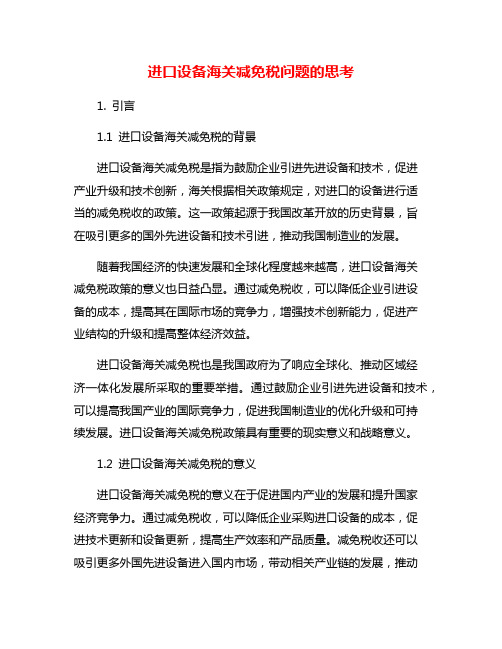 进口设备海关减免税问题的思考

1. 引言

1.1 进口设备海关减免税的背景

进口设备海关减免税是指为鼓励企业引进先进设备和技术，促进产业升级和技术创新，海关根据相关政策规定，对进口的设备进行适当的减免税收的政策。这一政策起源于我国改革开放的历史背景，旨在吸引更多的国外先进设备和技术引进，推动我国制造业的发展。

随着我国经济的快速发展和全球化程度越来越高，进口设备海关减免税政策的意义也日益凸显。通过减免税收，可以降低企业引进设备的成本，提高其在国际市场的竞争力，增强技术创新能力，促进产业结构的升级和提高整体经济效益。

进口设备海关减免税也是我国政府为了响应全球化、推动区域经济一体化发展所采取的重要举措。通过鼓励企业引进先进设备和技术，可以提高我国产业的国际竞争力，促进我国制造业的优化升级和可持续发展。进口设备海关减免税政策具有重要的现实意义和战略意义。

1.2 进口设备海关减免税的意义

进口设备海关减免税的意义在于促进国内产业的发展和提升国家经济竞争力。通过减免税收，可以降低企业采购进口设备的成本，促进技术更新和设备更新，提高生产效率和产品质量。减免税收还可以吸引更多外国先进设备进入国内市场，带动相关产业链的发展，推动